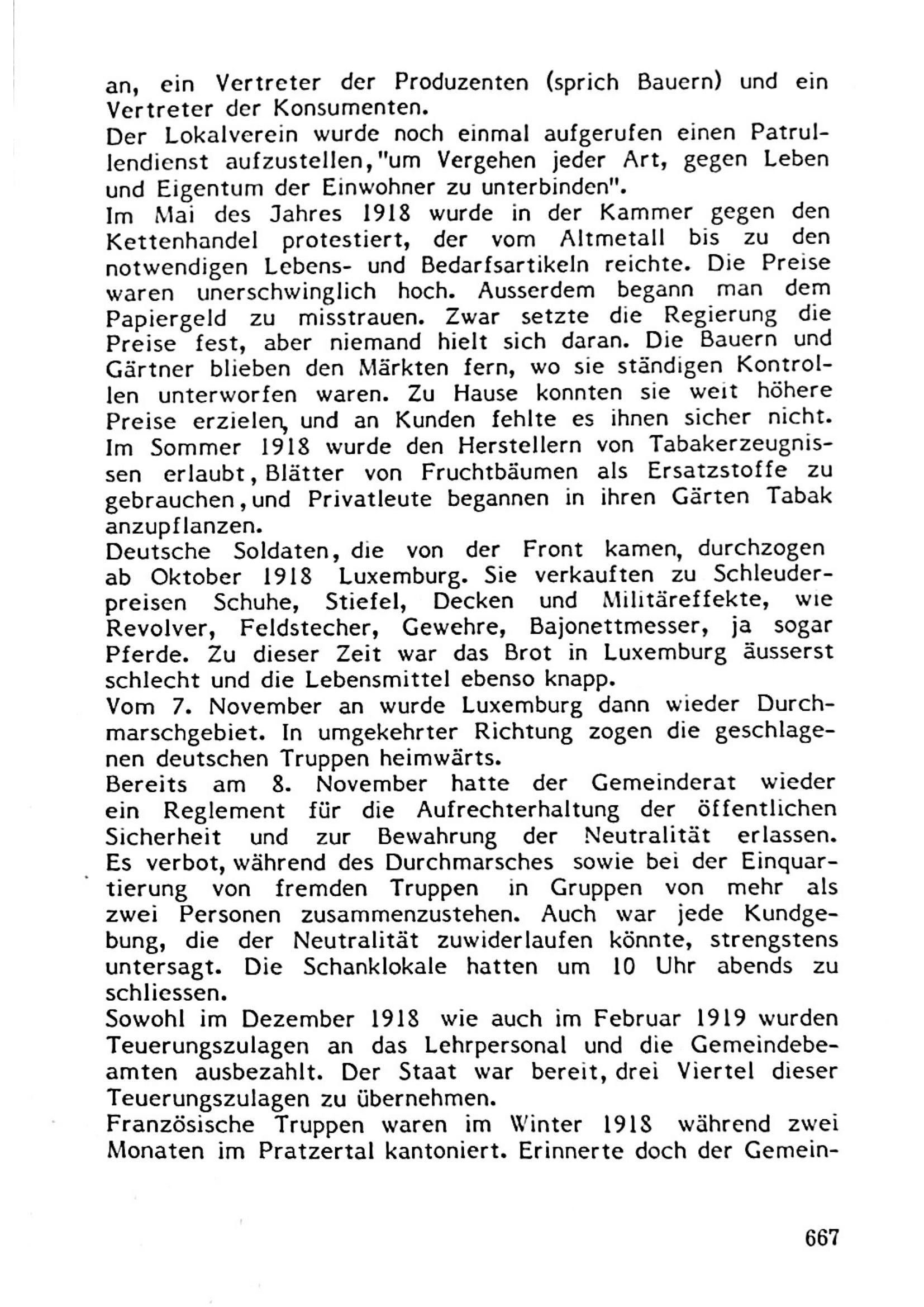 an, ein Vertreter der Produzenten (sprich Bauern) und ein Vertreter der Konsumenten.
Der Lokalverein wurde noch einmal aufgerufen einen Patrullendienst aufzustellen,"um Vergehen jeder Art, gegen Leben und Eigentum der Einwohner zu unterbinden".
Im Mai des Jahres 1918 wurde in der Kammer gegen den Kettenhandel protestiert, der vom Altmetall bis zu den notwendigen Lebens- und Bedarfsartikeln reichte. Die Preise waren unerschwinglich hoch. Ausserdem begann man dem Papiergeld zu misstrauen. Zwar setzte die Regierung die Preise fest, aber niemand hielt sich daran. Die Bauern und Gärtner blieben den Märkten fern, wo sie ständigen Kontrollen unterworfen waren. Zu Hause konnten sie weit höhere Preise erzielen, und an Kunden fehlte es ihnen sicher nicht.
Im Sommer 1918 wurde den Herstellern von Tabakerzeugnissen erlaubt, Blätter von Fruchtbäumen als Ersatzstoffe zu gebrauchen, und Privatleute begannen in ihren Gärten Tabak anzupflanzen.
Deutsche Soldaten, die von der Front kamen, durchzogen ab Oktober 1918 Luxemburg. Sie verkauften zu Schleuderpreisen Schuhe, Stiefel, Decken und Militäreffekte, wie Revolver, Feldstecher, Gewehre, Bajonettmesser, ja sogar Pferde. Zu dieser Zeit war das Brot in Luxemburg äusserst schlecht und die Lebensmittel ebenso knapp.
Vom 7. November an wurde Luxemburg dann wieder Durchmarschgebiet. In umgekehrter Richtung zogen die geschlagenen deutschen Truppen heimwärts.
Bereits am 8. November hatte der Gemeinderat wieder ein Reglement für die Aufrechterhaltung der öffentlichen Sicherheit und zur Bewahrung der Neutralität erlassen. Es verbot, während des Durchmarsches sowie bei der Einquartierung von fremden Truppen in Gruppen von mehr als zwei Personen zusammenzustehen. Auch war jede Kundgebung, die der Neutralität zuwiderlaufen könnte, strengstens untersagt. Die Schanklokale hatten um 10 Uhr abends zu schliessen.
Sowohl im Dezember 1918 wie auch im Februar 1919 wurden Teuerungszulagen an das Lehrpersonal und die Gemeindebeamten ausbezahlt. Der Staat war bereit, drei Viertel dieser Teuerungszulagen zu übernehmen.
Französische Truppen waren im Winter 1918 während zwei Monaten im Pratzertal kantoniert. Erinnerte doch der Gemein-

667